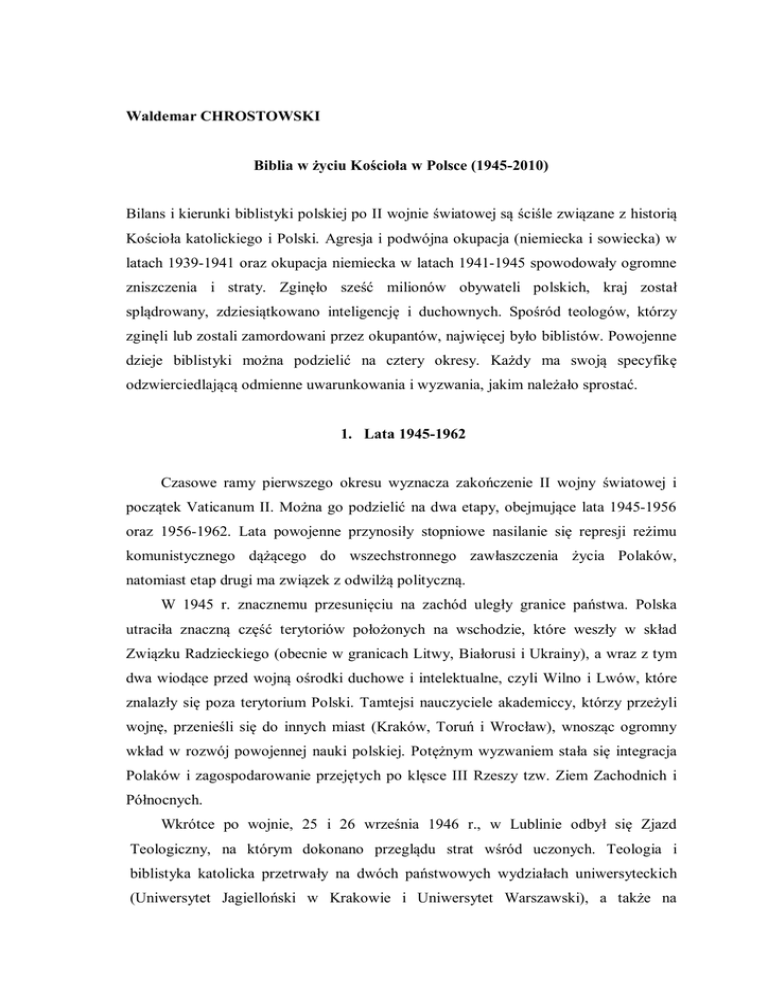 Waldemar CHROSTOWSKI

Biblia w życiu Kościoła w Polsce (1945-2010)

Bilans i kierunki biblistyki polskiej po II wojnie światowej są ściśle związane z historią Kościoła katolickiego i Polski. Agresja i podwójna okupacja (niemiecka i sowiecka) w latach 1939-1941 oraz okupacja niemiecka w latach 1941-1945 spowodowały ogromne zniszczenia i straty. Zginęło sześć milionów obywateli polskich, kraj został splądrowany, zdziesiątkowano inteligencję i duchownych. Spośród teologów, którzy zginęli lub zostali zamordowani przez okupantów, najwięcej było biblistów. Powojenne dzieje biblistyki można podzielić na cztery okresy. Każdy ma swoją specyfikę odzwierciedlającą odmienne uwarunkowania i wyzwania, jakim należało sprostać.

1. Lata 1945-1962

Czasowe ramy pierwszego okresu wyznacza zakończenie II wojny światowej i początek Vaticanum II. Można go podzielić na dwa etapy, obejmujące lata 1945-1956 oraz 1956-1962. Lata powojenne przynosiły stopniowe nasilanie się represji reżimu komunistycznego dążącego do wszechstronnego zawłaszczenia życia Polaków, natomiast etap drugi ma związek z odwilżą polityczną.

W 1945 r. znacznemu przesunięciu na zachód uległy granice państwa. Polska utraciła znaczną część terytoriów położonych na wschodzie, które weszły w skład Związku Radzieckiego (obecnie w granicach Litwy, Białorusi i Ukrainy), a wraz z tym dwa wiodące przed wojną ośrodki duchowe i intelektualne, czyli Wilno i Lwów, które znalazły się poza terytorium Polski. Tamtejsi nauczyciele akademiccy, którzy przeżyli wojnę, przenieśli się do innych miast (Kraków, Toruń i Wrocław), wnosząc ogromny wkład w rozwój powojennej nauki polskiej. Potężnym wyzwaniem stała się integracja Polaków i zagospodarowanie przejętych po klęsce III Rzeszy tzw. Ziem Zachodnich i Północnych.

Wkrótce po wojnie, 25 i 26 września 1946 r., w Lublinie odbył się Zjazd Teologiczny, na którym dokonano przeglądu strat wśród uczonych. Teologia i biblistyka katolicka przetrwały na dwóch państwowych wydziałach uniwersyteckich (Uniwersytet Jagielloński w Krakowie i Uniwersytet Warszawski), a także na